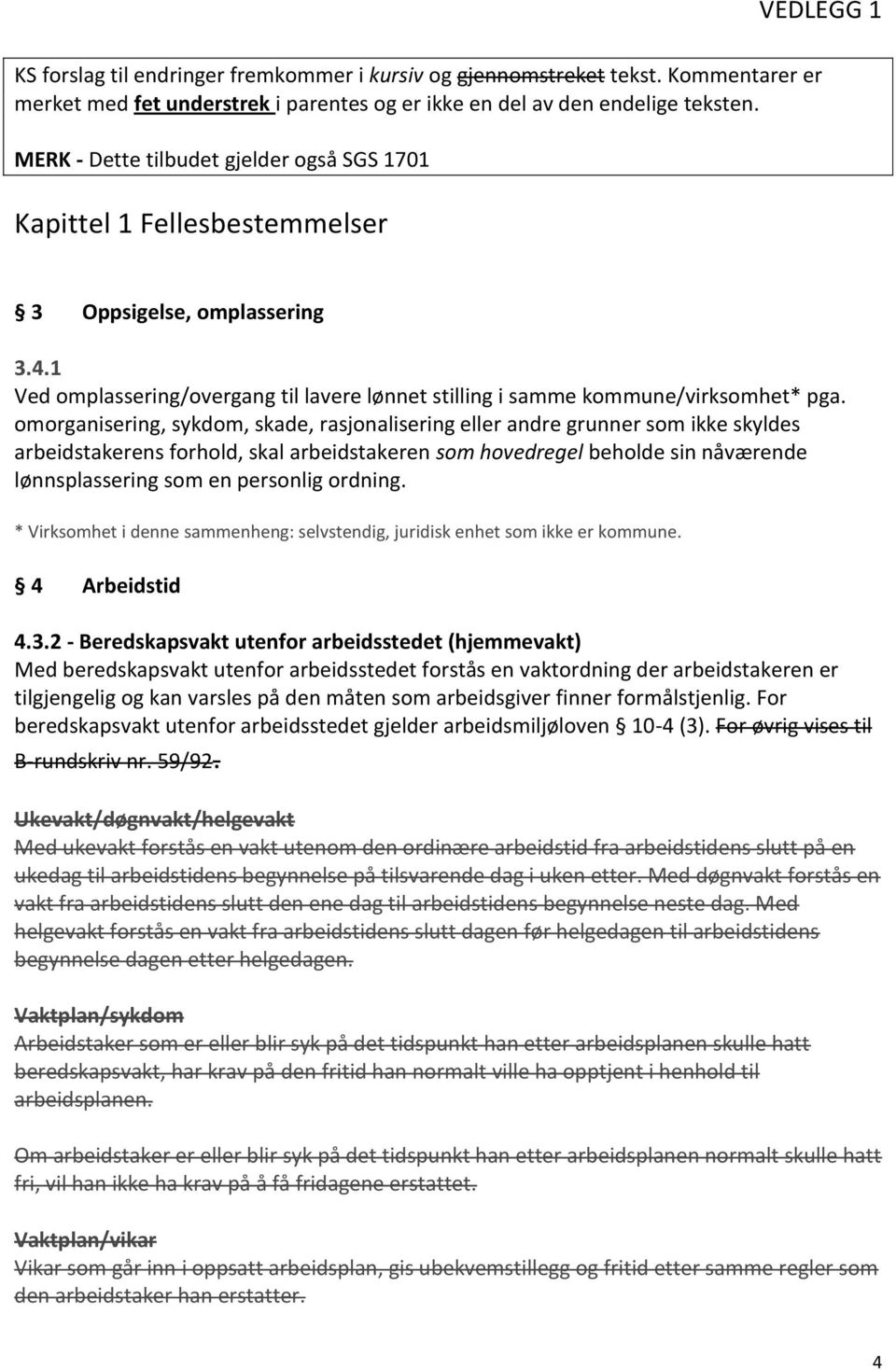 VEDLEGG 1

KS forslag til endringer fremkommer i kursiv og gjennomstreket tekst. Kommentarer er merket med fet understrek i parentes og er ikke en del av den endelige teksten.

MERK - Dette tilbudet gjelder også SGS 1701

Kapittel 1 Fellesbestemmelser

§ 3 Oppsigelse, omplassering

3.4.1
Ved omplassering/overgang til lavere lønnet stilling i samme kommune/virksomhet* pga. omorganisering, sykdom, skade, rasjonalisering eller andre grunner som ikke skyldes arbeidstakerens forhold, skal arbeidstakeren som hovedregel beholde sin nåværende lønnsplassering som en personlig ordning.

* Virksomhet i denne sammenheng: selvstendig, juridisk enhet som ikke er kommune.

§ 4 Arbeidstid

4.3.2 - Beredskapsvakt utenfor arbeidsstedet (hjemmevakt)
Med beredskapsvakt utenfor arbeidsstedet forstås en vaktordning der arbeidstakeren er tilgjengelig og kan varsles på den måten som arbeidsgiver finner formålstjenlig. For beredskapsvakt utenfor arbeidsstedet gjelder arbeidsmiljøloven § 10-4 (3). For øvrig vises til B-rundskriv nr. 59/92.

Ukevakt/døgnvakt/helgevakt
Med ukevakt forstås en vakt utenom den ordinære arbeidstid fra arbeidstidens slutt på en ukedag til arbeidstidens begynnelse på tilsvarende dag i uken etter. Med døgnvakt forstås en vakt fra arbeidstidens slutt den ene dag til arbeidstidens begynnelse neste dag. Med helgevakt forstås en vakt fra arbeidstidens slutt dagen før helgedagen til arbeidstidens begynnelse dagen etter helgedagen.

Vaktplan/sykdom
Arbeidstaker som er eller blir syk på det tidspunkt han etter arbeidsplanen skulle hatt beredskapsvakt, har krav på den fritid han normalt ville ha opptjent i henhold til arbeidsplanen.

Om arbeidstaker er eller blir syk på det tidspunkt han etter arbeidsplanen normalt skulle hatt fri, vil han ikke ha krav på å få fridagene erstattet.

Vaktplan/vikar
Vikar som går inn i oppsatt arbeidsplan, gis ubekvemstillegg og fritid etter samme regler som den arbeidstaker han erstatter.

4